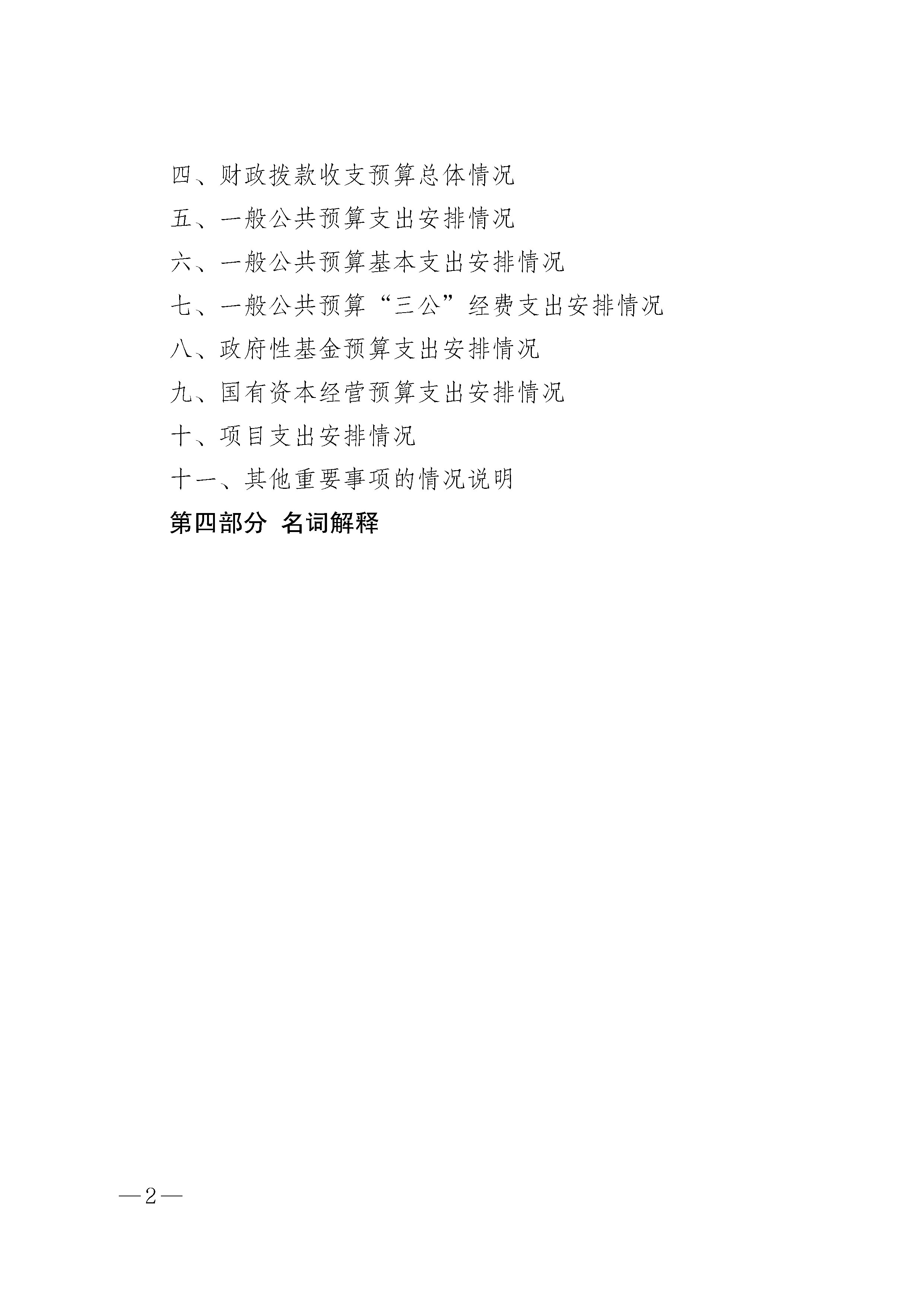 四、财政拨款收支预算总体情况

五、一般公共预算支出安排情况

六、一般公共预算基本支出安排情况

七、一般公共预算“三公”经费支出安排情况

八、政府性基金预算支出安排情况

九、国有资本经营预算支出安排情况

十、项目支出安排情况

十一、其他重要事项的情况说明

第四部分 名词解释

—2—